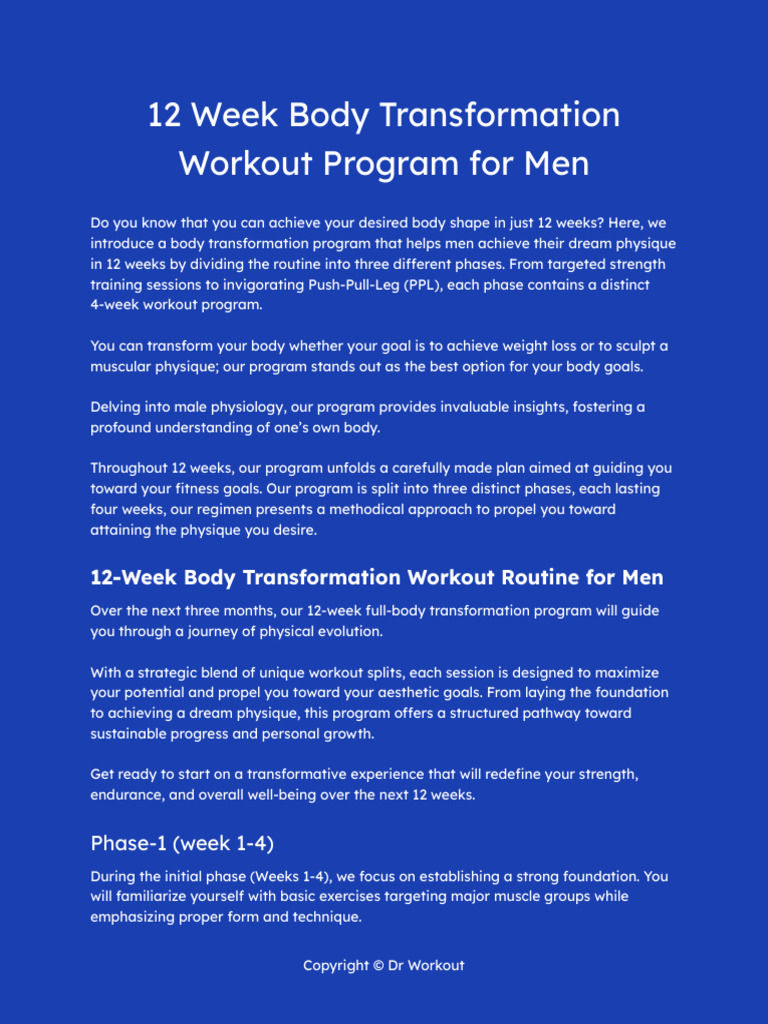 12 Week Body Transformation Workout Program for Men

Do you know that you can achieve your desired body shape in just 12 weeks? Here, we introduce a body transformation program that helps men achieve their dream physique in 12 weeks by dividing the routine into three different phases. From targeted strength training sessions to invigorating Push-Pull-Leg (PPL), each phase contains a distinct 4-week workout program.

You can transform your body whether your goal is to achieve weight loss or to sculpt a muscular physique; our program stands out as the best option for your body goals.

Delving into male physiology, our program provides invaluable insights, fostering a profound understanding of one's own body.

Throughout 12 weeks, our program unfolds a carefully made plan aimed at guiding you toward your fitness goals. Our program is split into three distinct phases, each lasting four weeks, our regimen presents a methodical approach to propel you toward attaining the physique you desire.

12-Week Body Transformation Workout Routine for Men

Over the next three months, our 12-week full-body transformation program will guide you through a journey of physical evolution.

With a strategic blend of unique workout splits, each session is designed to maximize your potential and propel you toward your aesthetic goals. From laying the foundation to achieving a dream physique, this program offers a structured pathway toward sustainable progress and personal growth.

Get ready to start on a transformative experience that will redefine your strength, endurance, and overall well-being over the next 12 weeks.

Phase-1 (week 1-4)

During the initial phase (Weeks 1-4), we focus on establishing a strong foundation. You will familiarize yourself with basic exercises targeting major muscle groups while emphasizing proper form and technique.

Copyright © Dr Workout